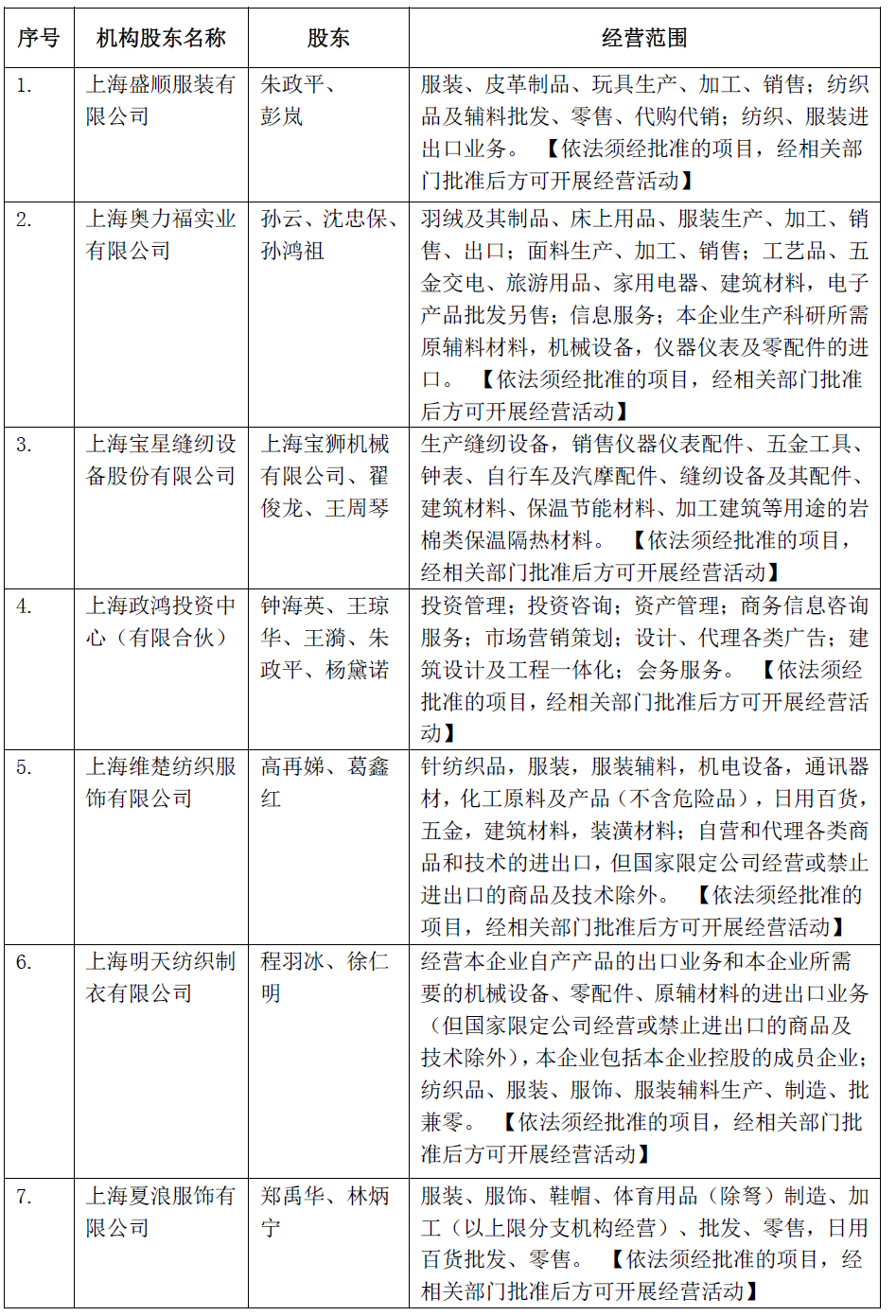 | 序号 | 机构股东名称 | 股东 | 经营范围 |
|---|---|---|---|
| 1. | 上海盛顺服装有限公司 | 朱政平、彭岚 | 服装、皮革制品、玩具生产、加工、销售；纺织品及辅料批发、零售、代购代销；纺织、服装进出口业务。【依法须经批准的项目，经相关部门批准后方可开展经营活动】 |
| 2. | 上海奥力福实业有限公司 | 孙云、沈忠保、孙鸿祖 | 羽绒及其制品、床上用品、服装生产、加工、销售、出口；面料生产、加工、销售；工艺品、五金交电、旅游用品、家用电器、建筑材料，电子产品批发另售；信息服务；本企业生产科研所需原辅料材料，机械设备，仪器仪表及零配件的进口。【依法须经批准的项目，经相关部门批准后方可开展经营活动】 |
| 3. | 上海宝星缝纫设备股份有限公司 | 上海宝狮机械有限公司、翟俊龙、王周琴 | 生产缝纫设备，销售仪器仪表配件、五金工具、钟表、自行车及汽摩配件、缝纫设备及其配件、建筑材料、保温节能材料、加工建筑等用途的岩棉类保温隔热材料。【依法须经批准的项目，经相关部门批准后方可开展经营活动】 |
| 4. | 上海政鸿投资中心（有限合伙） | 钟海英、王琼华、王漪、朱政平、杨黛诺 | 投资管理；投资咨询；资产管理；商务信息咨询服务；市场营销策划；设计、代理各类广告；建筑设计及工程一体化；会务服务。【依法须经批准的项目，经相关部门批准后方可开展经营活动】 |
| 5. | 上海维楚纺织服饰有限公司 | 高再娣、葛鑫红 | 针纺织品，服装，服装辅料，机电设备，通讯器材，化工原料及产品（不含危险品），日用百货，五金，建筑材料，装潢材料；自营和代理各类商品和技术的进出口，但国家限定公司经营或禁止进出口的商品及技术除外。【依法须经批准的项目，经相关部门批准后方可开展经营活动】 |
| 6. | 上海明天纺织制衣有限公司 | 程羽冰、徐仁明 | 经营本企业自产产品的出口业务和本企业所需要的机械设备、零配件、原辅材料的进出口业务（但国家限定公司经营或禁止进出口的商品及技术除外），本企业包括本企业控股的成员企业；纺织品、服装、服饰、服装辅料生产、制造、批兼零。【依法须经批准的项目，经相关部门批准后方可开展经营活动】 |
| 7. | 上海夏浪服饰有限公司 | 郑禹华、林炳宁 | 服装、服饰、鞋帽、体育用品（除弩）制造、加工（以上限分支机构经营）、批发、零售，日用百货批发、零售。【依法须经批准的项目，经相关部门批准后方可开展经营活动】 |